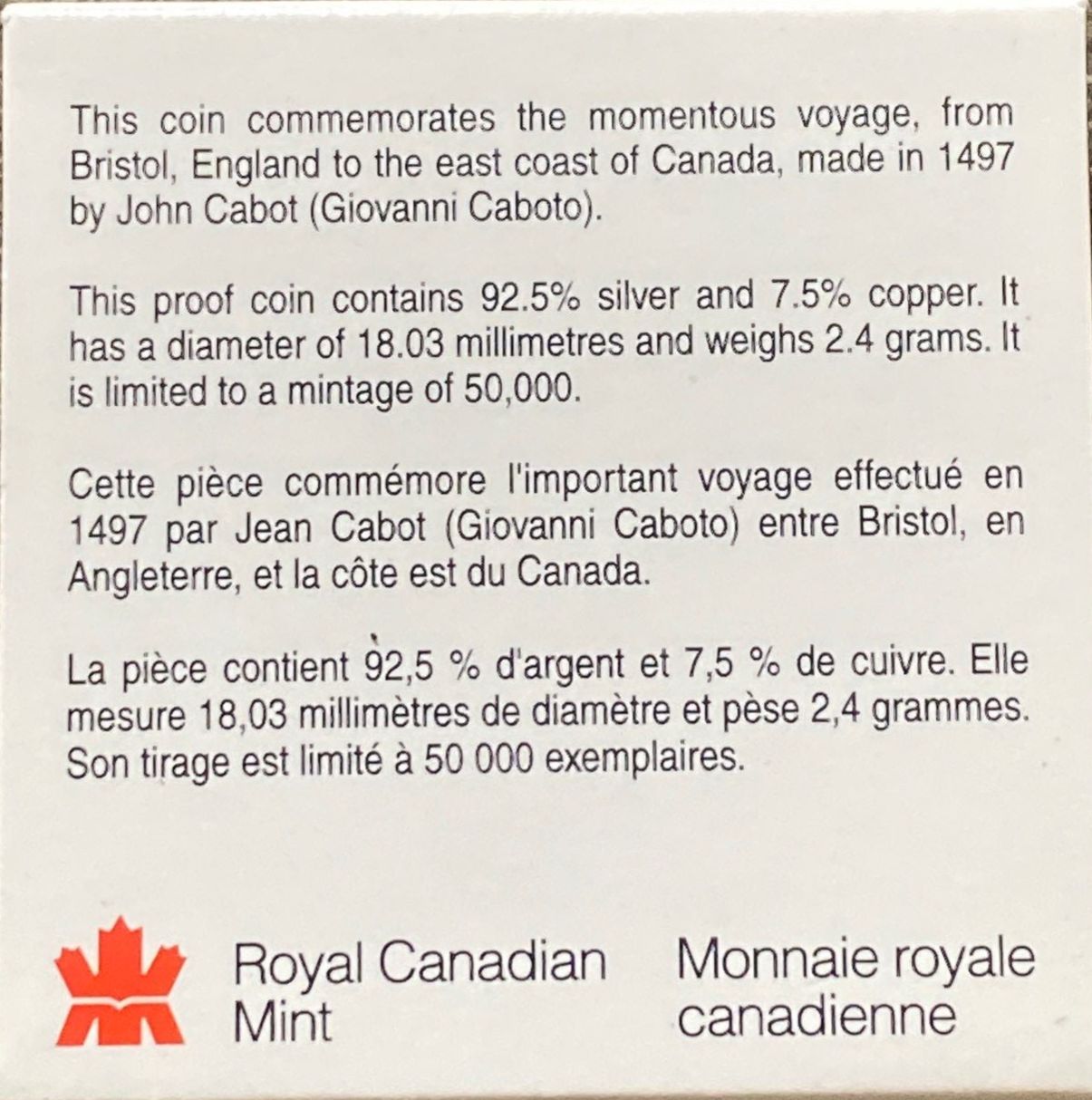 This coin commemorates the momentous voyage, from Bristol, England to the east coast of Canada, made in 1497 by John Cabot (Giovanni Caboto).

This proof coin contains 92.5% silver and 7.5% copper. It has a diameter of 18.03 millimetres and weighs 2.4 grams. It is limited to a mintage of 50,000.

Cette pièce commémore l'important voyage effectué en 1497 par Jean Cabot (Giovanni Caboto) entre Bristol, en Angleterre, et la côte est du Canada.

La pièce contient 92,5 % d'argent et 7,5 % de cuivre. Elle mesure 18,03 millimètres de diamètre et pèse 2,4 grammes. Son tirage est limité à 50 000 exemplaires.

Royal Canadian
Mint

Monnaie royale
canadienne